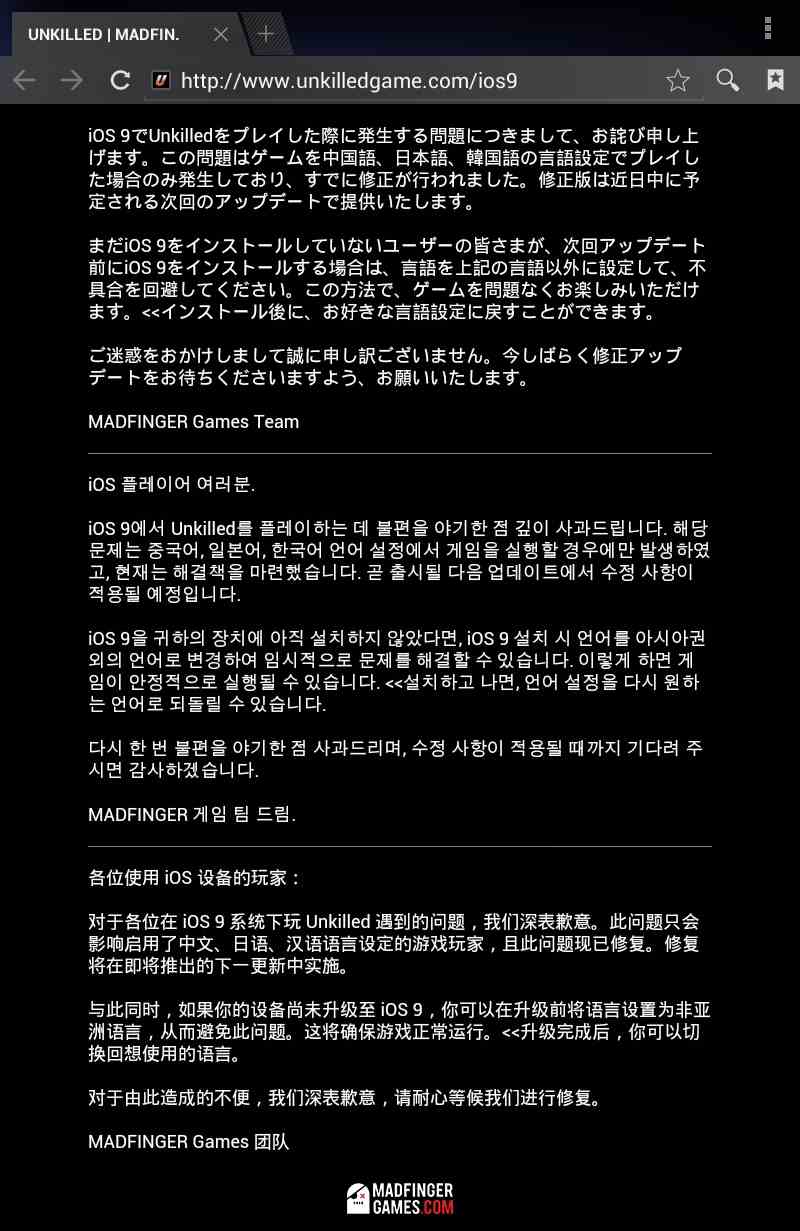 UNKILLED | MADFIN.

http://www.unkilledgame.com/ios9

iOS 9でUnkilledをプレイした際に発生する問題につきまして、お詫び申し上げます。この問題はゲームを中国語、日本語、韓国語の言語設定でプレイした場合のみ発生しており、すでに修正が行われました。修正版は近日中に予定される次回のアップデートで提供いたします。

まだiOS 9をインストールしていないユーザーの皆さまが、次回アップデート前にiOS 9をインストールする場合は、言語を上記の言語以外に設定して、不具合を回避してください。この方法で、ゲームを問題なくお楽しみいただけます。<<インストール後に、お好きな言語設定に戻すことができます。

ご迷惑をおかけしまして誠に申し訳ございません。今しばらく修正アップデートをお待ちくださいますよう、お願いいたします。

MADFINGER Games Team

iOS 플레이어 여러분.

iOS 9에서 Unkilled를 플레이하는 데 불편을 야기한 점 깊이 사과드립니다. 해당 문제는 중국어, 일본어, 한국어 언어 설정에서 게임을 실행할 경우에만 발생하였고, 현재는 해결책을 마련했습니다. 곧 출시될 다음 업데이트에서 수정 사항이 적용될 예정입니다.

iOS 9을 귀하의 장치에 아직 설치하지 않았다면, iOS 9 설치 시 언어를 아시아권 외의 언어로 변경하여 임시적으로 문제를 해결할 수 있습니다. 이렇게 하면 게임이 안정적으로 실행될 수 있습니다. <<설치하고 나면, 언어 설정을 다시 원하는 언어로 되돌릴 수 있습니다.

다시 한 번 불편을 야기한 점 사과드리며, 수정 사항이 적용될 때까지 기다려 주시면 감사하겠습니다.

MADFINGER 게임 팀 드림.

各位使用 iOS 设备的玩家：

对于各位在 iOS 9 系统下玩 Unkilled 遇到的问题，我们深表歉意。此问题只会影响启用了中文、日语、汉语语言设定的游戏玩家，且此问题现已修复。修复将在即将推出的下一更新中实施。

与此同时，如果你的设备尚未升级至 iOS 9，你可以在升级前将语言设置为非亚洲语言，从而避免此问题。这将确保游戏正常运行。<<升级完成后，你可以切换回想使用的语言。

对于由此造成的不便，我们深表歉意，请耐心等候我们进行修复。

MADFINGER Games 团队

MADFINGER GAMES.COM